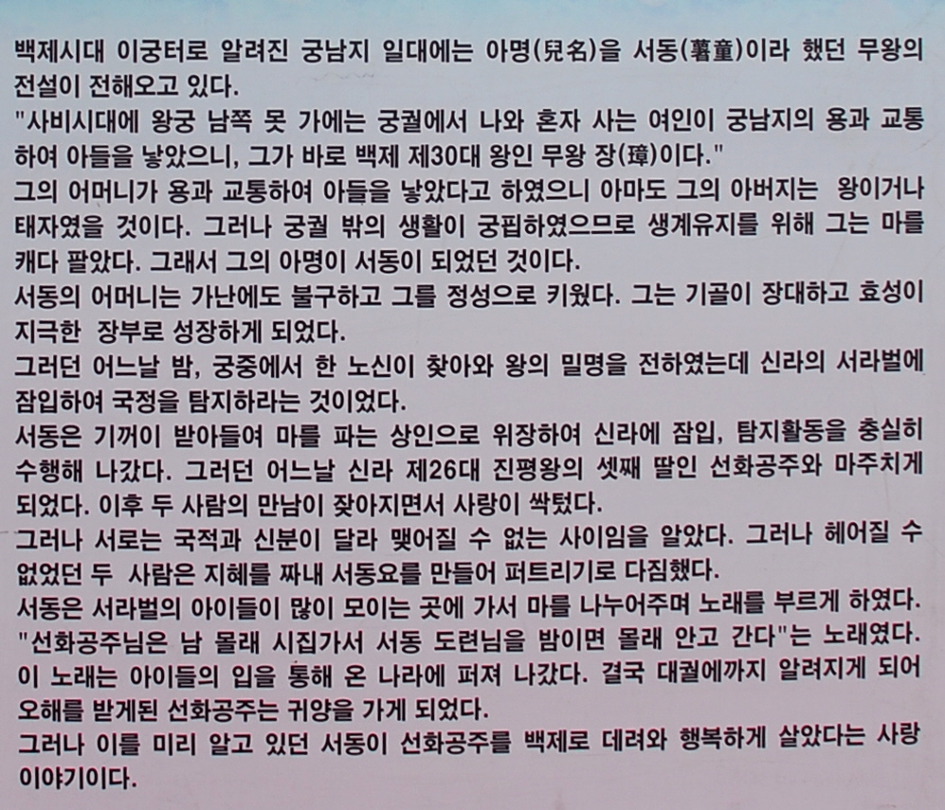 백제시대 이궁터로 알려진 궁남지 일대에는 아명(兒名)을 서동(薯童)이라 했던 무왕의 전설이 전해오고 있다.
"사비시대에 왕궁 남쪽 못 가에는 궁궐에서 나와 혼자 사는 여인이 궁남지의 용과 교통하여 아들을 낳았으니, 그가 바로 백제 제30대 왕인 무왕 장(璋)이다."
그의 어머니가 용과 교통하여 아들을 낳았다고 하였으니 아마도 그의 아버지는 왕이거나 태자였을 것이다. 그러나 궁궐 밖의 생활이 궁핍하였으므로 생계유지를 위해 그는 마를 캐다 팔았다. 그래서 그의 아명이 서동이 되었던 것이다.
서동의 어머니는 가난에도 불구하고 그를 정성으로 키웠다. 그는 기골이 장대하고 효성이 지극한 장부로 성장하게 되었다.
그러던 어느날 밤, 궁중에서 한 노신이 찾아와 왕의 밀명을 전하였는데 신라의 서라벌에 잠입하여 국정을 탐지하라는 것이었다.
서동은 기꺼이 받아들여 마를 파는 상인으로 위장하여 신라에 잠입, 탐지활동을 충실히 수행해 나갔다. 그러던 어느날 신라 제26대 진평왕의 셋째 딸인 선화공주와 마주치게 되었다. 이후 두 사람의 만남이 잦아지면서 사랑이 싹텄다.
그러나 서로는 국적과 신분이 달라 맺어질 수 없는 사이임을 알았다. 그러나 헤어질 수 없었던 두 사람은 지혜를 짜내 서동요를 만들어 퍼트리기로 다짐했다.
서동은 서라벌의 아이들이 많이 모이는 곳에 가서 마를 나누어주며 노래를 부르게 하였다. "선화공주님은 남 몰래 시집가서 서동 도련님을 밤이면 몰래 안고 간다"는 노래였다. 이 노래는 아이들의 입을 통해 온 나라에 퍼져 나갔다. 결국 대궐에까지 알려지게 되어 오해를 받게된 선화공주는 귀양을 가게 되었다.
그러나 이를 미리 알고 있던 서동이 선화공주를 백제로 데려와 행복하게 살았다는 사랑 이야기이다.